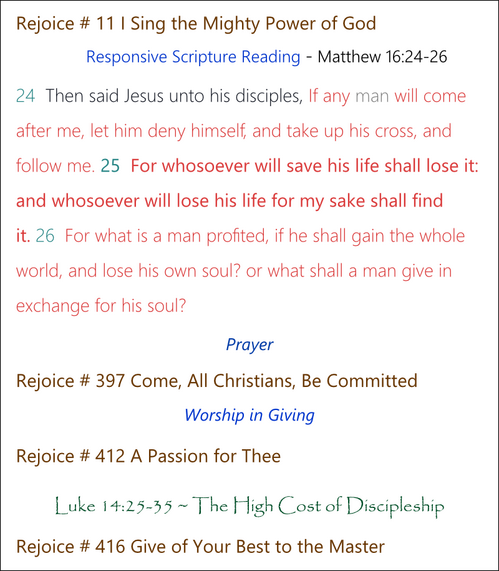 Rejoice # 11 I Sing the Mighty Power of God

Responsive Scripture Reading - Matthew 16:24-26

24 Then said Jesus unto his disciples, If any man will come after me, let him deny himself, and take up his cross, and follow me. 25 For whosoever will save his life shall lose it: and whosoever will lose his life for my sake shall find it. 26 For what is a man profited, if he shall gain the whole world, and lose his own soul? or what shall a man give in exchange for his soul?

Prayer

Rejoice # 397 Come, All Christians, Be Committed

Worship in Giving

Rejoice # 412 A Passion for Thee

Luke 14:25-35 ~ The High Cost of Discipleship

Rejoice # 416 Give of Your Best to the Master